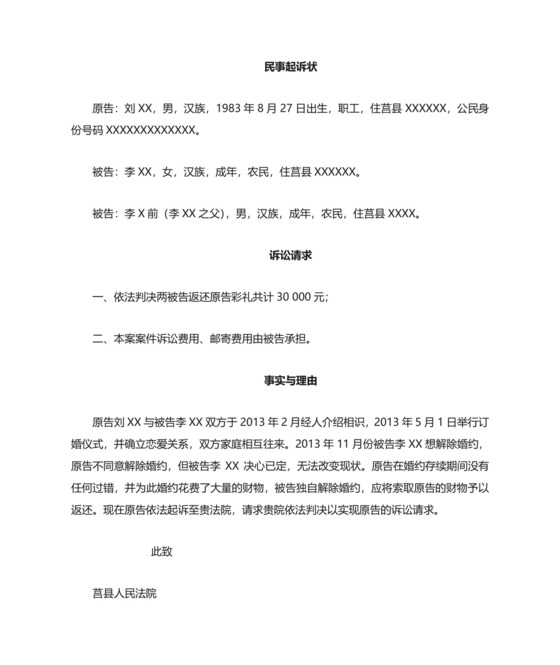 民事起诉状

原告：刘 XX，男，汉族，1983 年 8 月 27 日出生，职工，住莒县 XXXXXX，公民身份号码 XXXXXXXXXXXXX。

被告：李 XX，女，汉族，成年，农民，住莒县 XXXXXX。

被告：李 X 前（李 XX 之父），男，汉族，成年，农民，住莒县 XXXX。

诉讼请求

一、依法判决两被告返还原告彩礼共计 30 000 元；

二、本案案件诉讼费用、邮寄费用由被告承担。

事实与理由

原告刘 XX 与被告李 XX 双方于 2013 年 2 月经人介绍相识，2013 年 5 月 1 日举行订婚仪式，并确立恋爱关系，双方家庭相互往来。2013 年 11 月份被告李 XX 想解除婚约，原告不同意解除婚约，但被告李 XX 决心已定，无法改变现状。原告在婚约存续期间没有任何过错，并为此婚约花费了大量的财物，被告独自解除婚约，应将索取原告的财物予以返还。现在原告依法起诉至贵法院，请求贵院依法判决以实现原告的诉讼请求。

此致

莒县人民法院